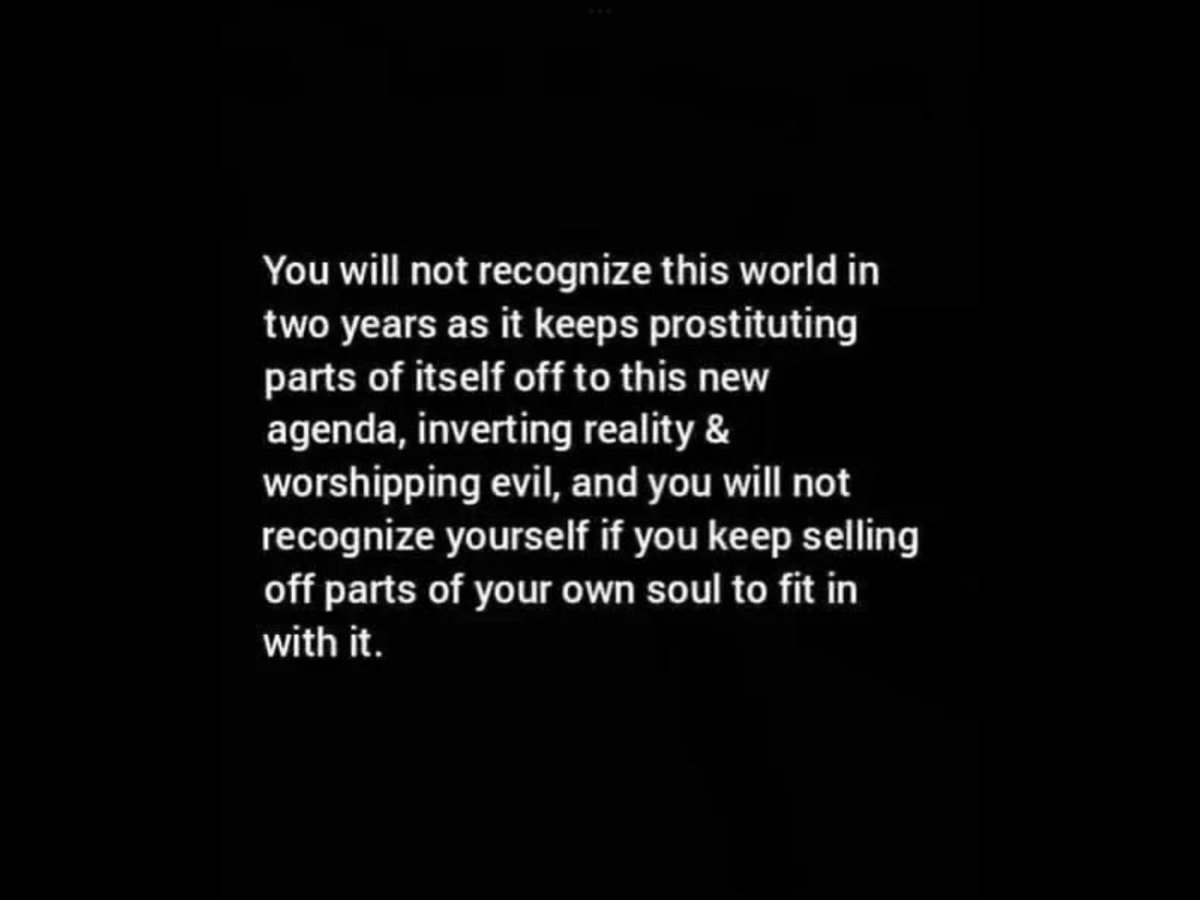 You will not recognize this world in two years as it keeps prostituting parts of itself off to this new agenda, inverting reality & worshipping evil, and you will not recognize yourself if you keep selling off parts of your own soul to fit in with it.